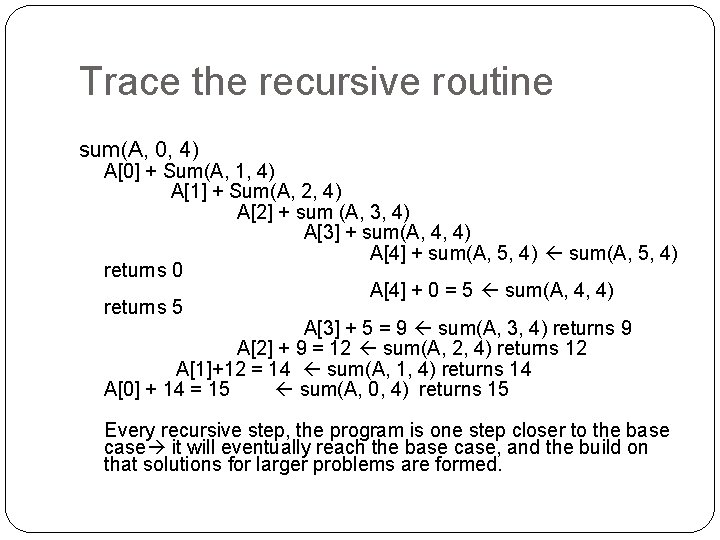 Trace the recursive routine

sum(A, 0, 4)
A[0] + Sum(A, 1, 4)
A[1] + Sum(A, 2, 4)
A[2] + sum (A, 3, 4)
A[3] + sum(A, 4, 4)
A[4] + sum(A, 5, 4) ← sum(A, 5, 4)
returns 0
A[4] + 0 = 5 ← sum(A, 4, 4)
returns 5
A[3] + 5 = 9 ← sum(A, 3, 4) returns 9
A[2] + 9 = 12 ← sum(A, 2, 4) returns 12
A[1]+12 = 14 ← sum(A, 1, 4) returns 14
A[0] + 14 = 15 ← sum(A, 0, 4) returns 15

Every recursive step, the program is one step closer to the base case→ it will eventually reach the base case, and the build on that solutions for larger problems are formed.